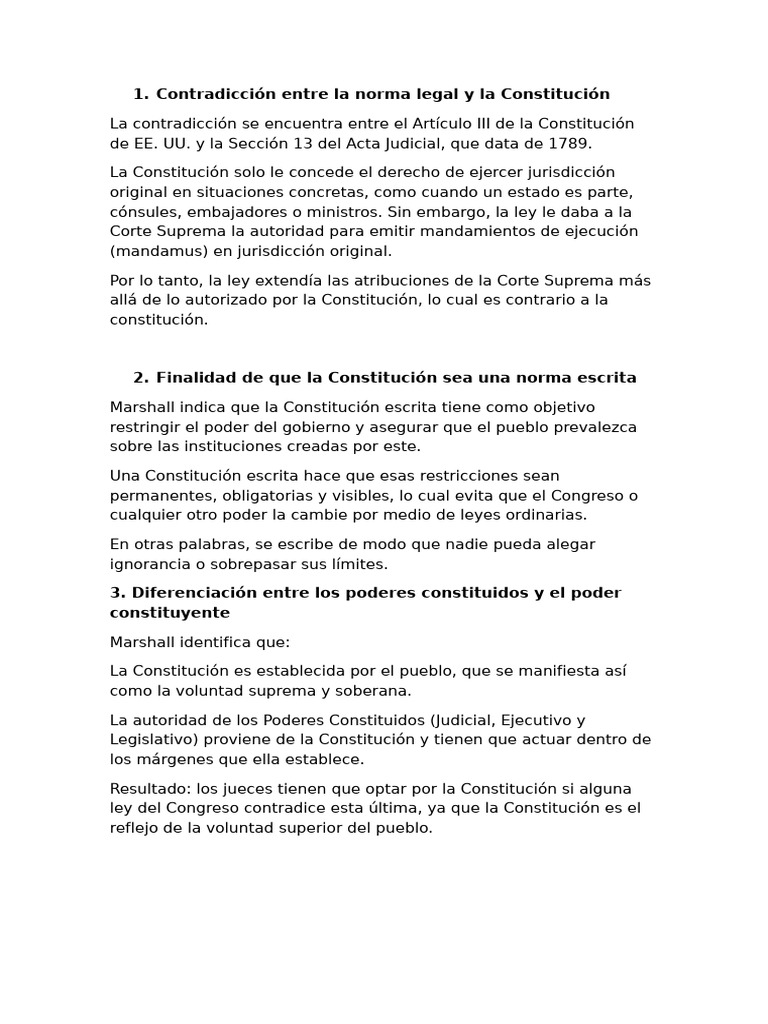 1. Contradicción entre la norma legal y la Constitución

La contradicción se encuentra entre el Artículo III de la Constitución de EE. UU. y la Sección 13 del Acta Judicial, que data de 1789.

La Constitución solo le concede el derecho de ejercer jurisdicción original en situaciones concretas, como cuando un estado es parte, cónsules, embajadores o ministros. Sin embargo, la ley le daba a la Corte Suprema la autoridad para emitir mandamientos de ejecución (mandamus) en jurisdicción original.

Por lo tanto, la ley extendía las atribuciones de la Corte Suprema más allá de lo autorizado por la Constitución, lo cual es contrario a la constitución.

2. Finalidad de que la Constitución sea una norma escrita

Marshall indica que la Constitución escrita tiene como objetivo restringir el poder del gobierno y asegurar que el pueblo prevalezca sobre las instituciones creadas por este.

Una Constitución escrita hace que esas restricciones sean permanentes, obligatorias y visibles, lo cual evita que el Congreso o cualquier otro poder la cambie por medio de leyes ordinarias.

En otras palabras, se escribe de modo que nadie pueda alegar ignorancia o sobrepasar sus límites.

3. Diferenciación entre los poderes constituidos y el poder constituyente

Marshall identifica que:

La Constitución es establecida por el pueblo, que se manifiesta así como la voluntad suprema y soberana.

La autoridad de los Poderes Constituidos (Judicial, Ejecutivo y Legislativo) proviene de la Constitución y tienen que actuar dentro de los márgenes que ella establece.

Resultado: los jueces tienen que optar por la Constitución si alguna ley del Congreso contradice esta última, ya que la Constitución es el reflejo de la voluntad superior del pueblo.